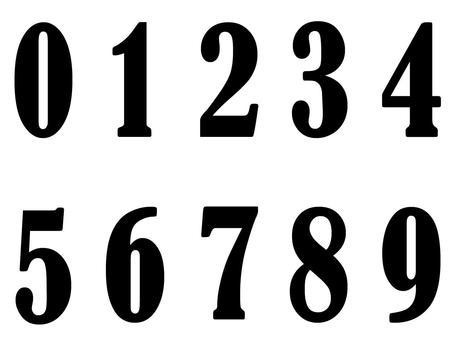 0 1 2 3 4

5 6 7 8 9